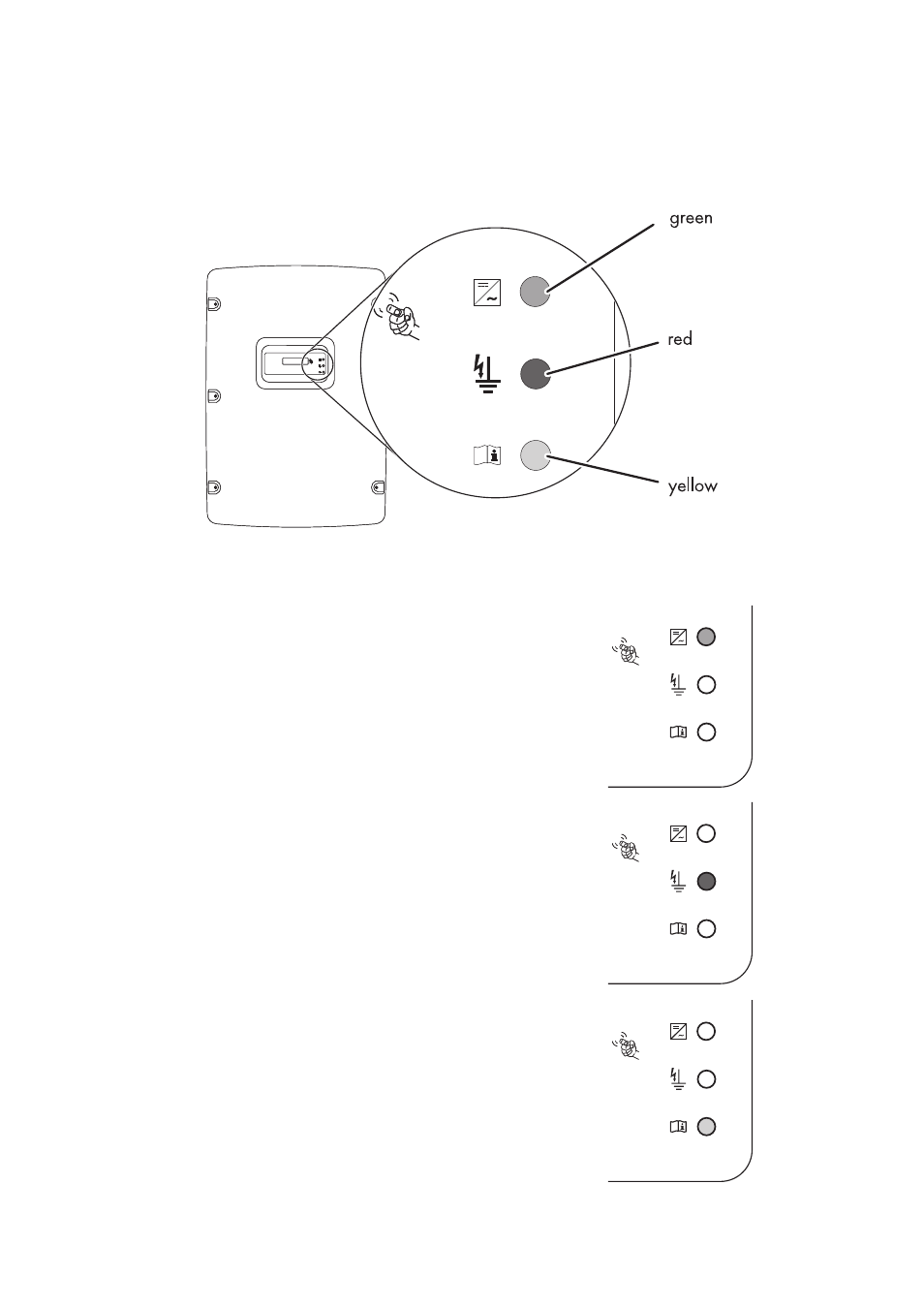 green

red

yellow